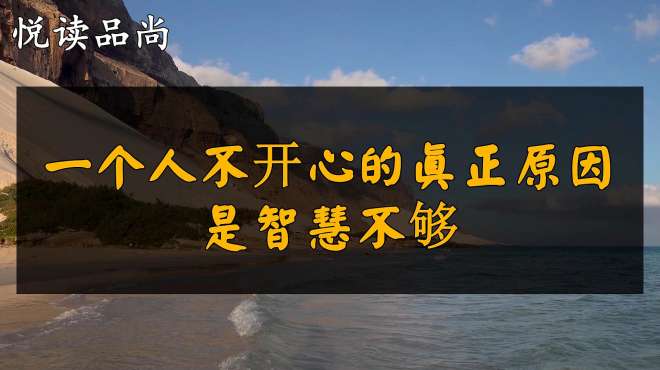 悦读品尚

一个人不开心的真正原因
是智慧不够